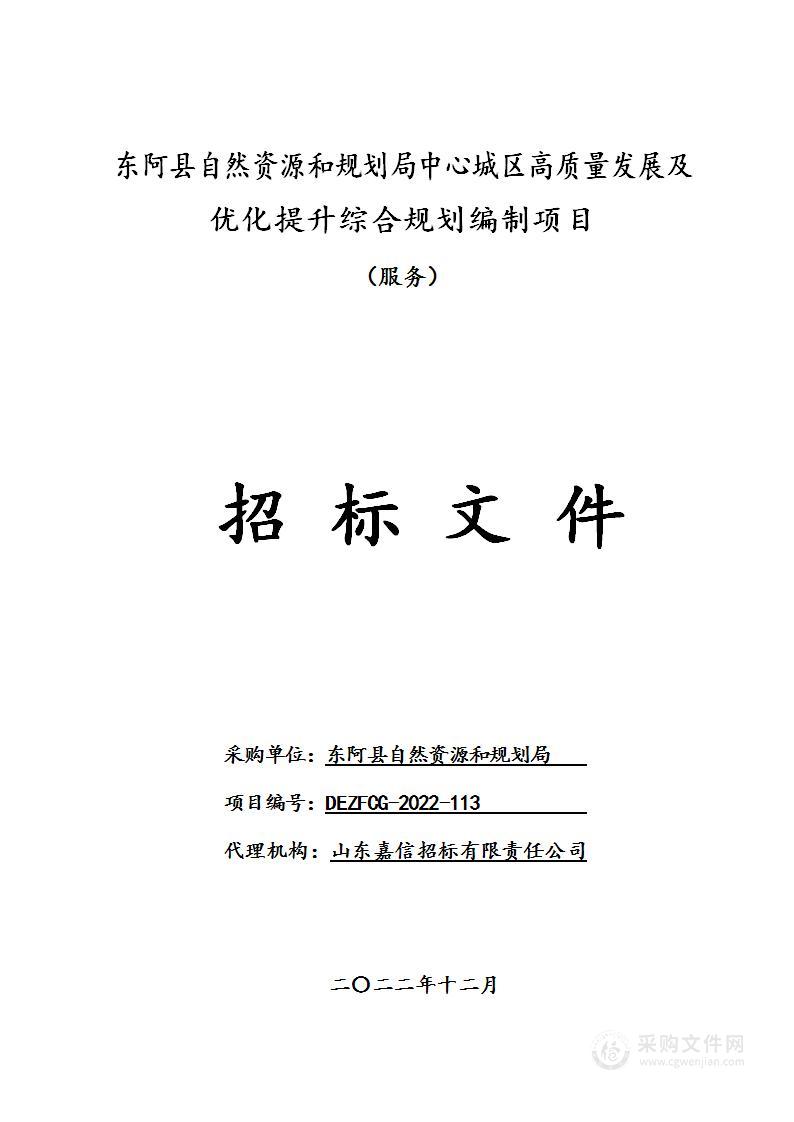 东阿县自然资源和规划局中心城区高质量发展及优化提升综合规划编制项目

（服务）

招 标 文 件

采购单位：东阿县自然资源和规划局

项目编号：DEZFCG-2022-113

代理机构：山东嘉信招标有限责任公司

二〇二二年十二月

采购文件网
www.cgwenjian.com